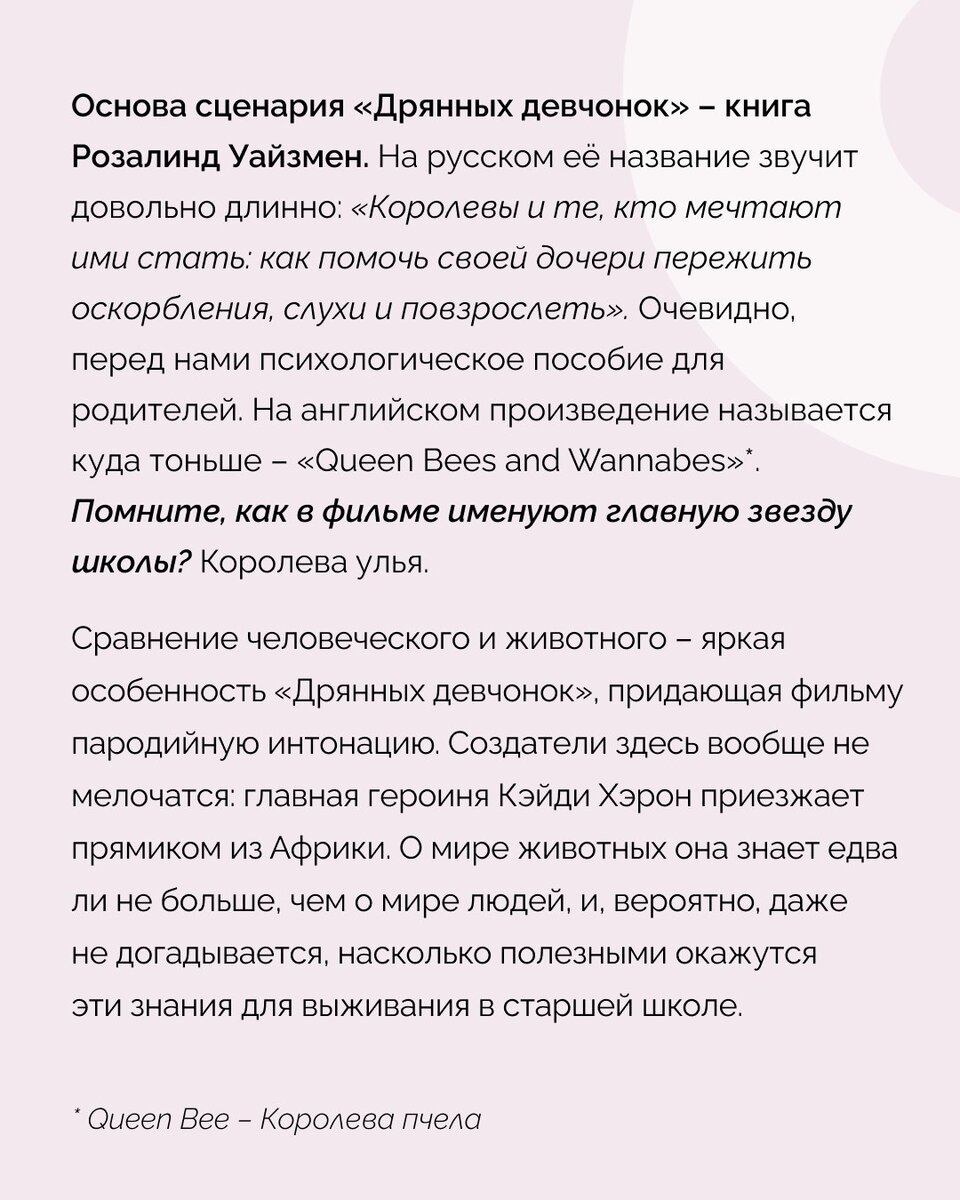 Основа сценария «Дрянных девчонок» – книга Розалинд Уайзмен. На русском её название звучит довольно длинно: «Королевы и те, кто мечтают ими стать: как помочь своей дочери пережить оскорбления, слухи и повзрослеть». Очевидно, перед нами психологическое пособие для родителей. На английском произведение называется куда тоньше – «Queen Bees and Wannabes»*. Помните, как в фильме именуют главную звезду школы? Королева улья.

Сравнение человеческого и животного – яркая особенность «Дрянных девчонок», придающая фильму пародийную интонацию. Создатели здесь вообще не мелочатся: главная героиня Кэйди Хэрон приезжает прямиком из Африки. О мире животных она знает едва ли не больше, чем о мире людей, и, вероятно, даже не догадывается, насколько полезными окажутся эти знания для выживания в старшей школе.

* Queen Bee – Королева пчела